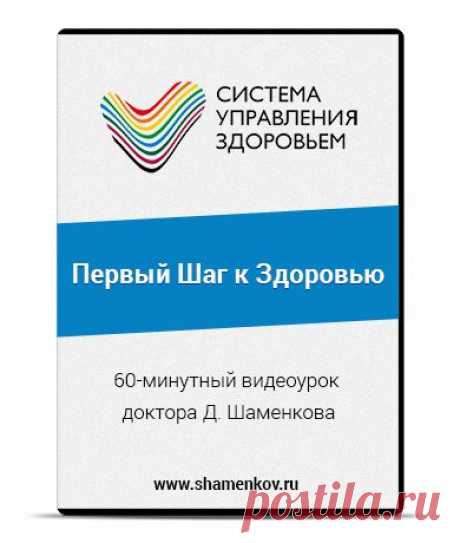 СИСТЕМА
УПРАВЛЕНИЯ
ЗДОРОВЬЕМ

Первый Шаг к Здоровью

60-минутный видеоурок
доктора Д. Шаменкова

www.shamenkov.ru

postila.ru